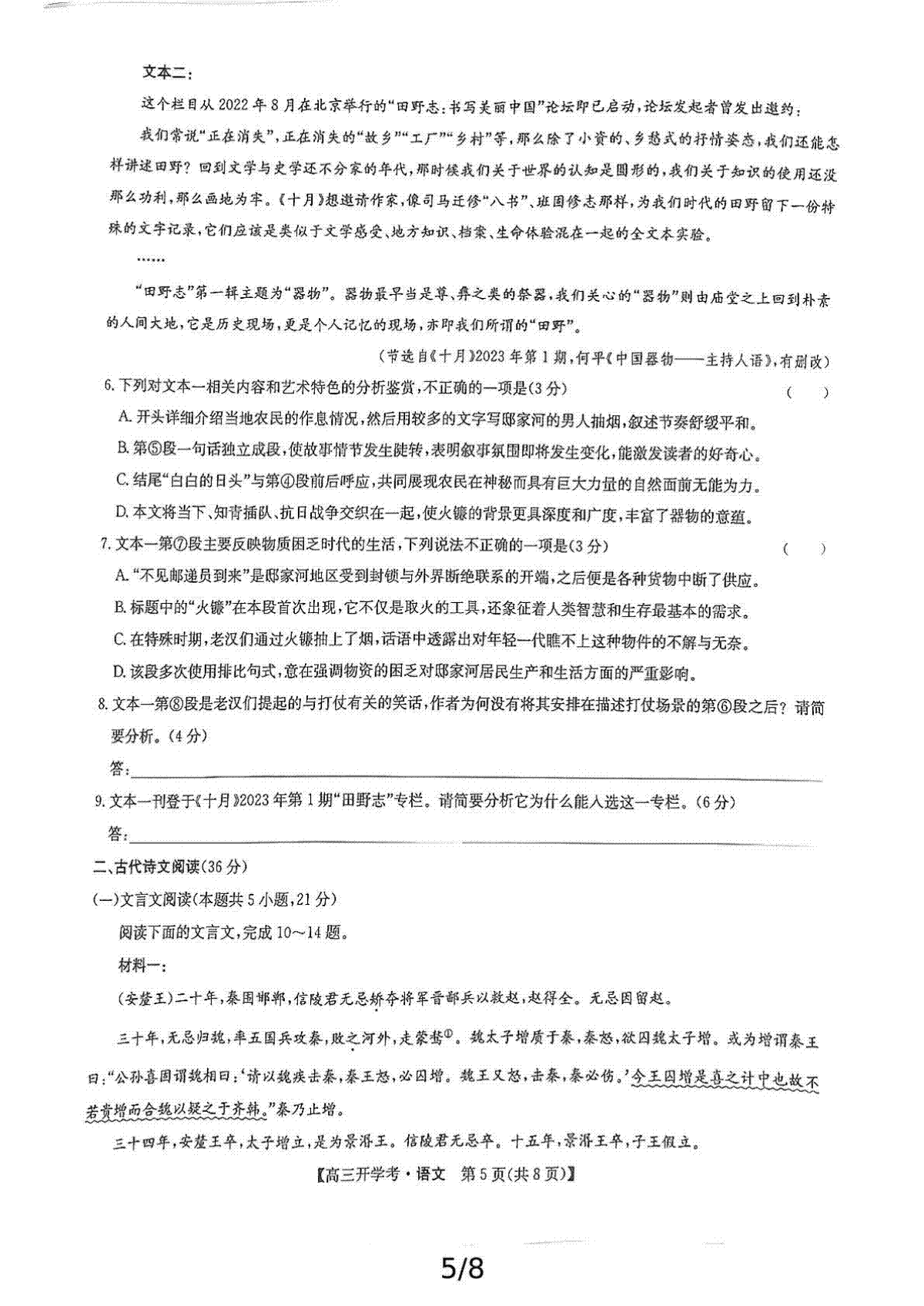 文本二：

这个栏目从 2022 年 8 月在北京举行的“田野志：书写美丽中国”论坛即已启动，论坛发起者曾发出邀约：

我们常说“正在消失”，正在消失的“故乡”“工厂”“乡村”等，那么除了小资的、乡愁式的抒情姿态，我们还能怎样讲述田野？回到文学与史学还不分家的年代，那时候我们关于世界的认知是圆形的，我们关于知识的使用还没那么功利，那么画地为牢。《十月》想邀请作家，像司马迁修“八书”、班固修志那样，为我们时代的田野留下一份特殊的文字记录，它们应该是类似于文学感受、地方知识、档案、生命体验混在一起的全文本实验。

……

“田野志”第一辑主题为“器物”。器物最早当是尊、彝之类的祭器，我们关心的“器物”则由庙堂之上回到朴素的人间大地，它是历史现场，更是个人记忆的现场，亦即我们所谓的“田野”。

（节选自《十月》2023 年第 1 期，何平《中国器物——主持人语》，有删改）

6. 下列对文本一相关内容和艺术特色的分析鉴赏，不正确的一项是(3 分)　(　　)

A. 开头详细介绍当地农民的作息情况，然后用较多的文字写邸家河的男人抽烟，叙述节奏舒缓平和。

B. 第⑤段一句话独立成段，使故事情节发生陡转，表明叙事氛围即将发生变化，能激发读者的好奇心。

C. 结尾“白白的日头”与第④段前后呼应，共同展现农民在神秘而具有巨大力量的自然面前无能为力。

D. 本文将当下、知青插队、抗日战争交织在一起，使火镰的背景更具深度和广度，丰富了器物的意蕴。

7. 文本一第⑦段主要反映物质困乏时代的生活，下列说法不正确的一项是(3 分)　(　　)

A. “不见邮递员到来”是邸家河地区受到封锁与外界断绝联系的开端，之后便是各种货物中断了供应。

B. 标题中的“火镰”在本段首次出现，它不仅是取火的工具，还象征着人类智慧和生存最基本的需求。

C. 在特殊时期，老汉们通过火镰抽上了烟，话语中透露出对年轻一代瞧不上这种物件的不解与无奈。

D. 该段多次使用排比句式，意在强调物资的困乏对邸家河居民生产和生活方面的严重影响。

8. 文本一第⑧段是老汉们提起的与打仗有关的笑话，作者为何没有将其安排在描述打仗场景的第⑥段之后？请简要分析。(4 分)

答：

9. 文本一刊登于《十月》2023 年第 1 期“田野志”专栏。请简要分析它为什么能入选这一专栏。(6 分)

答：

二、古代诗文阅读(36 分)

(一)文言文阅读(本题共 5 小题，21 分)

阅读下面的文言文，完成 10～14 题。

材料一：

(安釐王)二十年，秦围邯郸，信陵君无忌矫夺将军晋鄙兵以救赵，赵得全。无忌因留赵。

三十年，无忌归魏，率五国兵攻秦，败之河外，走蒙骜①。魏太子增质于秦，秦怒，欲囚魏太子增。或为增谓秦王曰：“公孙喜固谓魏相曰：‘请以魏疾击秦，秦王怒，必囚增。魏王又怒，击秦，秦必伤。’今王囚增是喜之计中也故不若贵增而合魏以疑之于齐韩。”秦乃止增。

三十四年，安釐王卒，太子增立，是为景湣王。信陵君无忌卒。十五年，景湣王卒，子王假立。

【高三开学考·语文　第 5 页(共 8 页)】

5/8